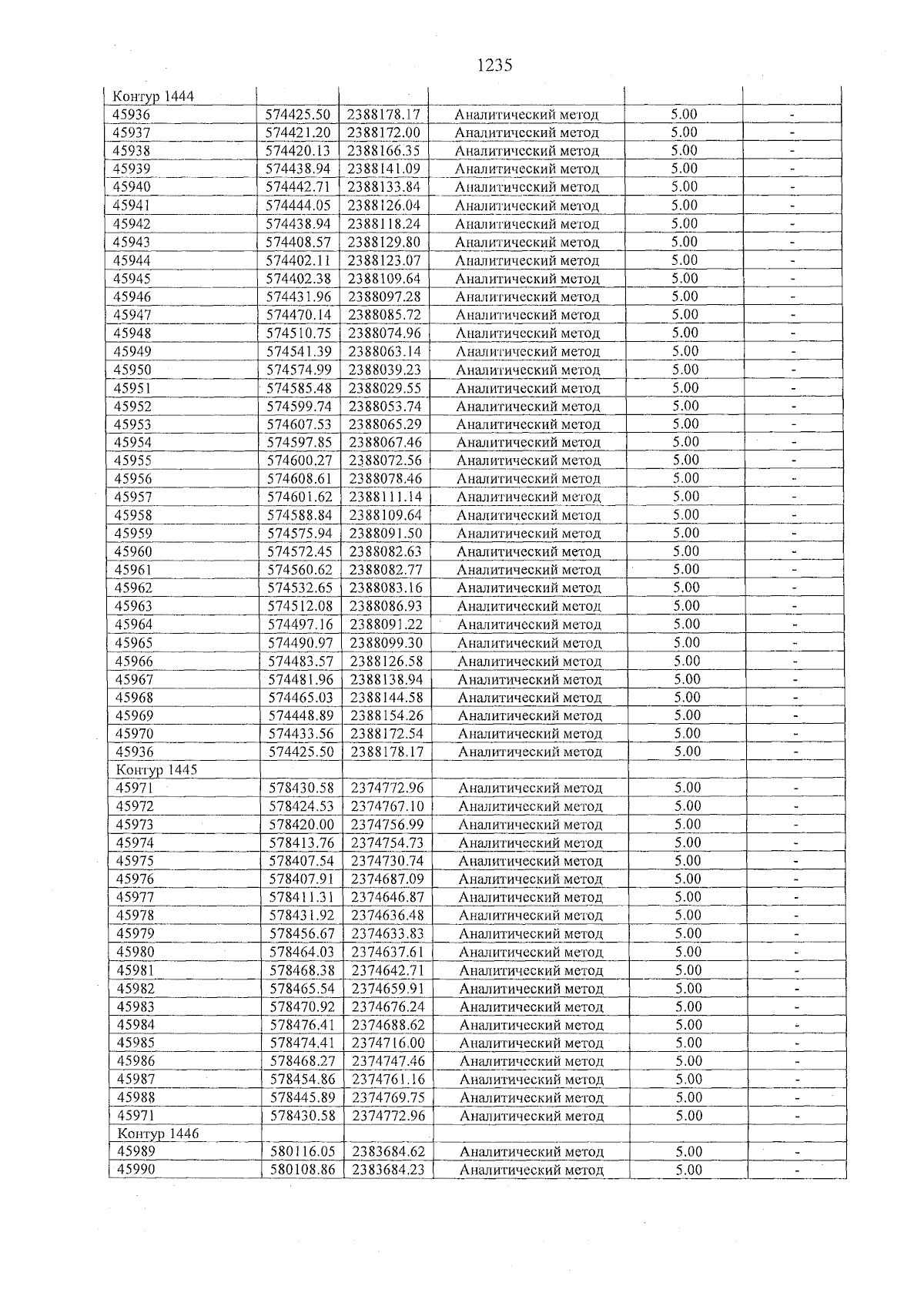 1235

| Контур 1444 | | | | | |
|---|---|---|---|---|---|
| 45936 | 574425.50 | 2388178.17 | Аналитический метод | 5.00 | - |
| 45937 | 574421.20 | 2388172.00 | Аналитический метод | 5.00 | - |
| 45938 | 574420.13 | 2388166.35 | Аналитический метод | 5.00 | - |
| 45939 | 574438.94 | 2388141.09 | Аналитический метод | 5.00 | - |
| 45940 | 574442.71 | 2388133.84 | Аналитический метод | 5.00 | - |
| 45941 | 574444.05 | 2388126.04 | Аналитический метод | 5.00 | - |
| 45942 | 574438.94 | 2388118.24 | Аналитический метод | 5.00 | - |
| 45943 | 574408.57 | 2388129.80 | Аналитический метод | 5.00 | - |
| 45944 | 574402.11 | 2388123.07 | Аналитический метод | 5.00 | - |
| 45945 | 574402.38 | 2388109.64 | Аналитический метод | 5.00 | - |
| 45946 | 574431.96 | 2388097.28 | Аналитический метод | 5.00 | - |
| 45947 | 574470.14 | 2388085.72 | Аналитический метод | 5.00 | - |
| 45948 | 574510.75 | 2388074.96 | Аналитический метод | 5.00 | - |
| 45949 | 574541.39 | 2388063.14 | Аналитический метод | 5.00 | - |
| 45950 | 574574.99 | 2388039.23 | Аналитический метод | 5.00 | - |
| 45951 | 574585.48 | 2388029.55 | Аналитический метод | 5.00 | - |
| 45952 | 574599.74 | 2388053.74 | Аналитический метод | 5.00 | - |
| 45953 | 574607.53 | 2388065.29 | Аналитический метод | 5.00 | - |
| 45954 | 574597.85 | 2388067.46 | Аналитический метод | 5.00 | - |
| 45955 | 574600.27 | 2388072.56 | Аналитический метод | 5.00 | - |
| 45956 | 574608.61 | 2388078.46 | Аналитический метод | 5.00 | - |
| 45957 | 574601.62 | 2388111.14 | Аналитический метод | 5.00 | - |
| 45958 | 574588.84 | 2388109.64 | Аналитический метод | 5.00 | - |
| 45959 | 574575.94 | 2388091.50 | Аналитический метод | 5.00 | - |
| 45960 | 574572.45 | 2388082.63 | Аналитический метод | 5.00 | - |
| 45961 | 574560.62 | 2388082.77 | Аналитический метод | 5.00 | - |
| 45962 | 574532.65 | 2388083.16 | Аналитический метод | 5.00 | - |
| 45963 | 574512.08 | 2388086.93 | Аналитический метод | 5.00 | - |
| 45964 | 574497.16 | 2388091.22 | Аналитический метод | 5.00 | - |
| 45965 | 574490.97 | 2388099.30 | Аналитический метод | 5.00 | - |
| 45966 | 574483.57 | 2388126.58 | Аналитический метод | 5.00 | - |
| 45967 | 574481.96 | 2388138.94 | Аналитический метод | 5.00 | - |
| 45968 | 574465.03 | 2388144.58 | Аналитический метод | 5.00 | - |
| 45969 | 574448.89 | 2388154.26 | Аналитический метод | 5.00 | - |
| 45970 | 574433.56 | 2388172.54 | Аналитический метод | 5.00 | - |
| 45936 | 574425.50 | 2388178.17 | Аналитический метод | 5.00 | - |
| Контур 1445 | | | | | |
| 45971 | 578430.58 | 2374772.96 | Аналитический метод | 5.00 | - |
| 45972 | 578424.53 | 2374767.10 | Аналитический метод | 5.00 | - |
| 45973 | 578420.00 | 2374756.99 | Аналитический метод | 5.00 | - |
| 45974 | 578413.76 | 2374754.73 | Аналитический метод | 5.00 | - |
| 45975 | 578407.54 | 2374730.74 | Аналитический метод | 5.00 | - |
| 45976 | 578407.91 | 2374687.09 | Аналитический метод | 5.00 | - |
| 45977 | 578411.31 | 2374646.87 | Аналитический метод | 5.00 | - |
| 45978 | 578431.92 | 2374636.48 | Аналитический метод | 5.00 | - |
| 45979 | 578456.67 | 2374633.83 | Аналитический метод | 5.00 | - |
| 45980 | 578464.03 | 2374637.61 | Аналитический метод | 5.00 | - |
| 45981 | 578468.38 | 2374642.71 | Аналитический метод | 5.00 | - |
| 45982 | 578465.54 | 2374659.91 | Аналитический метод | 5.00 | - |
| 45983 | 578470.92 | 2374676.24 | Аналитический метод | 5.00 | - |
| 45984 | 578476.41 | 2374688.62 | Аналитический метод | 5.00 | - |
| 45985 | 578474.41 | 2374716.00 | Аналитический метод | 5.00 | - |
| 45986 | 578468.27 | 2374747.46 | Аналитический метод | 5.00 | - |
| 45987 | 578454.86 | 2374761.16 | Аналитический метод | 5.00 | - |
| 45988 | 578445.89 | 2374769.75 | Аналитический метод | 5.00 | - |
| 45971 | 578430.58 | 2374772.96 | Аналитический метод | 5.00 | - |
| Контур 1446 | | | | | |
| 45989 | 580116.05 | 2383684.62 | Аналитический метод | 5.00 | - |
| 45990 | 580108.86 | 2383684.23 | Аналитический метод | 5.00 | - |